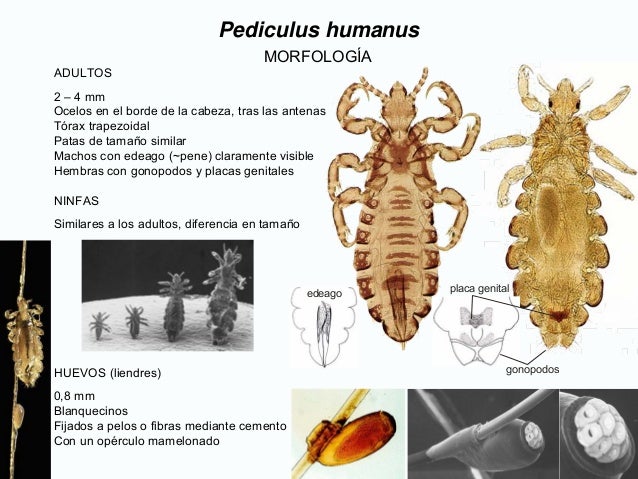 Pediculus humanus

MORFOLOGÍA

ADULTOS

2 – 4 mm
Ocelos en el borde de la cabeza, tras las antenas
Tórax trapezoidal
Patas de tamaño similar
Machos con edeago (~pene) claramente visible
Hembras con gonopodos y placas genitales

NINFAS

Similares a los adultos, diferencia en tamaño

edeago

placa genital

gonopodos

HUEVOS (liendres)

0,8 mm
Blanquecinos
Fijados a pelos o fibras mediante cemento
Con un opérculo mamelonado